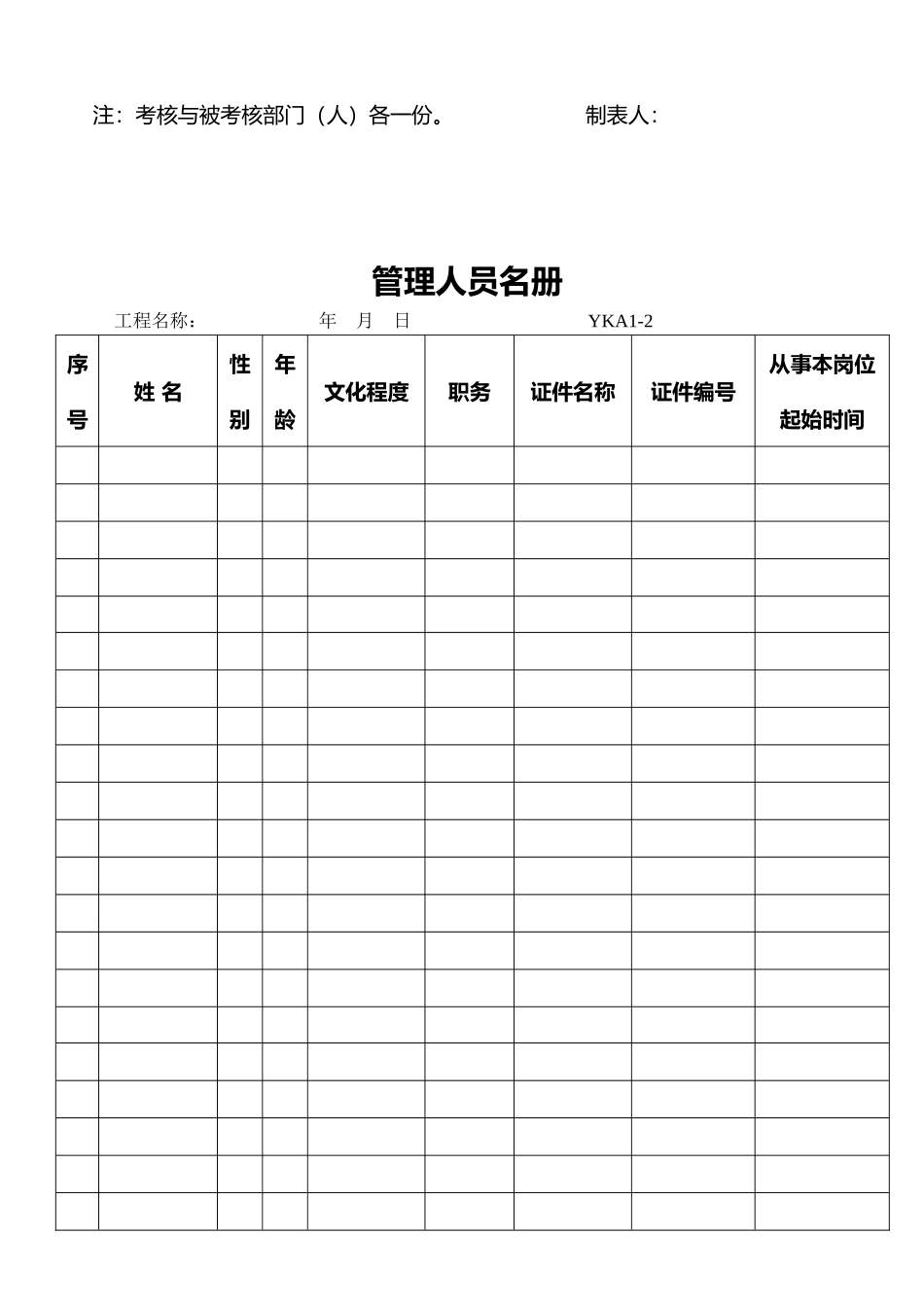 注：考核与被考核部门（人）各一份。　　　　　制表人：

管理人员名册

工程名称：　　　　　　年　月　日　　　　　　YKA1-2

| 序号 | 姓 名 | 性别 | 年龄 | 文化程度 | 职务 | 证件名称 | 证件编号 | 从事本岗位起始时间 |
|---|---|---|---|---|---|---|---|---|
| | | | | | | | | |
| | | | | | | | | |
| | | | | | | | | |
| | | | | | | | | |
| | | | | | | | | |
| | | | | | | | | |
| | | | | | | | | |
| | | | | | | | | |
| | | | | | | | | |
| | | | | | | | | |
| | | | | | | | | |
| | | | | | | | | |
| | | | | | | | | |
| | | | | | | | | |
| | | | | | | | | |
| | | | | | | | | |
| | | | | | | | | |
| | | | | | | | | |
| | | | | | | | | |
| | | | | | | | | |
| | | | | | | | | |